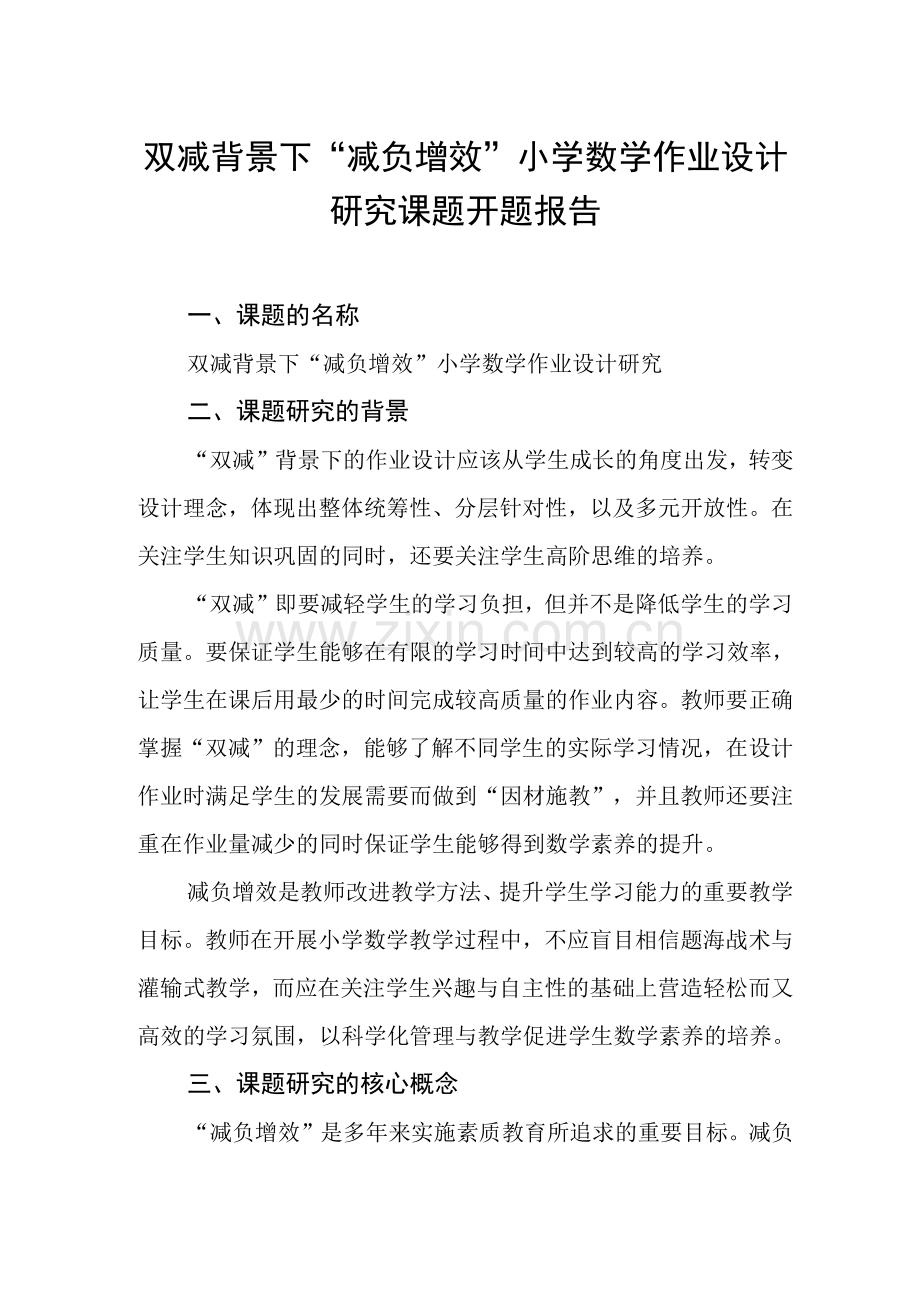 双减背景下“减负增效”小学数学作业设计研究课题开题报告

一、课题的名称

双减背景下“减负增效”小学数学作业设计研究

二、课题研究的背景

“双减”背景下的作业设计应该从学生成长的角度出发，转变设计理念，体现出整体统筹性、分层针对性，以及多元开放性。在关注学生知识巩固的同时，还要关注学生高阶思维的培养。

“双减”即要减轻学生的学习负担，但并不是降低学生的学习质量。要保证学生能够在有限的学习时间中达到较高的学习效率，让学生在课后用最少的时间完成较高质量的作业内容。教师要正确掌握“双减”的理念，能够了解不同学生的实际学习情况，在设计作业时满足学生的发展需要而做到“因材施教”，并且教师还要注重在作业量减少的同时保证学生能够得到数学素养的提升。

减负增效是教师改进教学方法、提升学生学习能力的重要教学目标。教师在开展小学数学教学过程中，不应盲目相信题海战术与灌输式教学，而应在关注学生兴趣与自主性的基础上营造轻松而又高效的学习氛围，以科学化管理与教学促进学生数学素养的培养。

三、课题研究的核心概念

“减负增效”是多年来实施素质教育所追求的重要目标。减负

www.zixin.com.cn